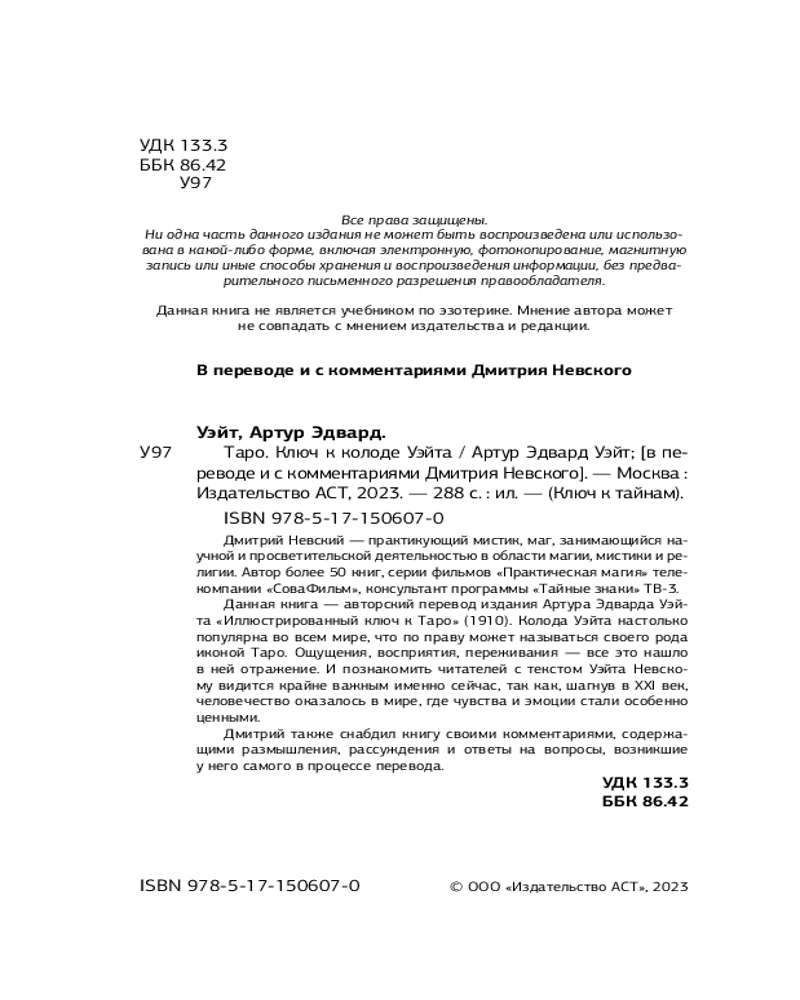 УДК 133.3
ББК 86.42
У97

Все права защищены.
Ни одна часть данного издания не может быть воспроизведена или использована в какой-либо форме, включая электронную, фотокопирование, магнитную запись или иные способы хранения и воспроизведения информации, без предварительного письменного разрешения правообладателя.

Данная книга не является учебником по эзотерике. Мнение автора может не совпадать с мнением издательства и редакции.

В переводе и с комментариями Дмитрия Невского

Уэйт, Артур Эдвард.

У97 Таро. Ключ к колоде Уэйта / Артур Эдвард Уэйт; [в переводе и с комментариями Дмитрия Невского]. — Москва : Издательство АСТ, 2023. — 288 с. : ил. — (Ключ к тайнам).

ISBN 978-5-17-150607-0

Дмитрий Невский — практикующий мистик, маг, занимающийся научной и просветительской деятельностью в области магии, мистики и религии. Автор более 50 книг, серии фильмов «Практическая магия» телекомпании «СоваФильм», консультант программы «Тайные знаки» ТВ-3.

Данная книга — авторский перевод издания Артура Эдварда Уэйта «Иллюстрированный ключ к Таро» (1910). Колода Уэйта настолько популярна во всем мире, что по праву может называться своего рода иконой Таро. Ощущения, восприятия, переживания — все это нашло в ней отражение. И познакомить читателей с текстом Уэйта Невскому видится крайне важным именно сейчас, так как, шагнув в XXI век, человечество оказалось в мире, где чувства и эмоции стали особенно ценными.

Дмитрий также снабдил книгу своими комментариями, содержащими размышления, рассуждения и ответы на вопросы, возникшие у него самого в процессе перевода.

УДК 133.3
ББК 86.42

ISBN 978-5-17-150607-0

© ООО «Издательство АСТ», 2023